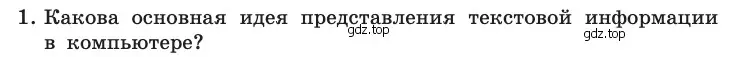 1. Какова основная идея представления текстовой информации в компьютере?

gdz.top

gdz.top